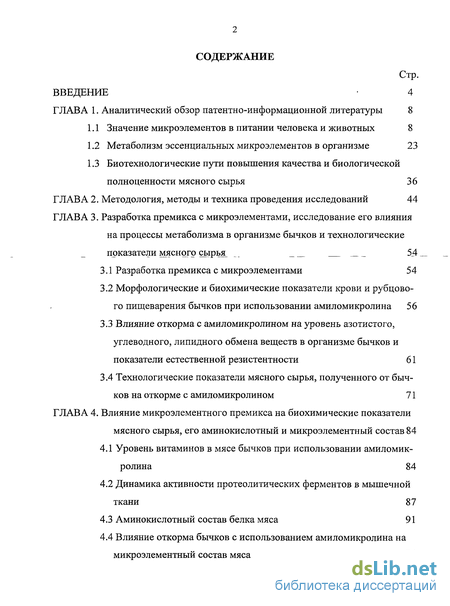 2

СОДЕРЖАНИЕ

Стр.

ВВЕДЕНИЕ 4

ГЛАВА 1. Аналитический обзор патентно-информационной литературы 8

1.1 Значение микроэлементов в питании человека и животных 8

1.2 Метаболизм эссенциальных микроэлементов в организме 23

1.3 Биотехнологические пути повышения качества и биологической полноценности мясного сырья 36

ГЛАВА 2. Методология, методы и техника проведения исследований 44

ГЛАВА 3. Разработка премикса с микроэлементами, исследование его влияния на процессы метаболизма в организме бычков и технологические показатели мясного сырья 54

3.1 Разработка премикса с микроэлементами 54

3.2 Морфологические и биохимические показатели крови и рубцового пищеварения бычков при использовании амиломикролина 56

3.3 Влияние откорма с амиломикролином на уровень азотистого, углеводного, липидного обмена веществ в организме бычков и показатели естественной резистентности 61

3.4 Технологические показатели мясного сырья, полученного от бычков на откорме с амиломикролином 71

ГЛАВА 4. Влияние микроэлементного премикса на биохимические показатели мясного сырья, его аминокислотный и микроэлементный состав 84

4.1 Уровень витаминов в мясе бычков при использовании амиломикролина 84

4.2 Динамика активности протеолитических ферментов в мышечной ткани 87

4.3 Аминокислотный состав белка мяса 91

4.4 Влияние откорма бычков с использованием амиломикролина на микроэлементный состав мяса

dsLib.net
библиотека диссертаций